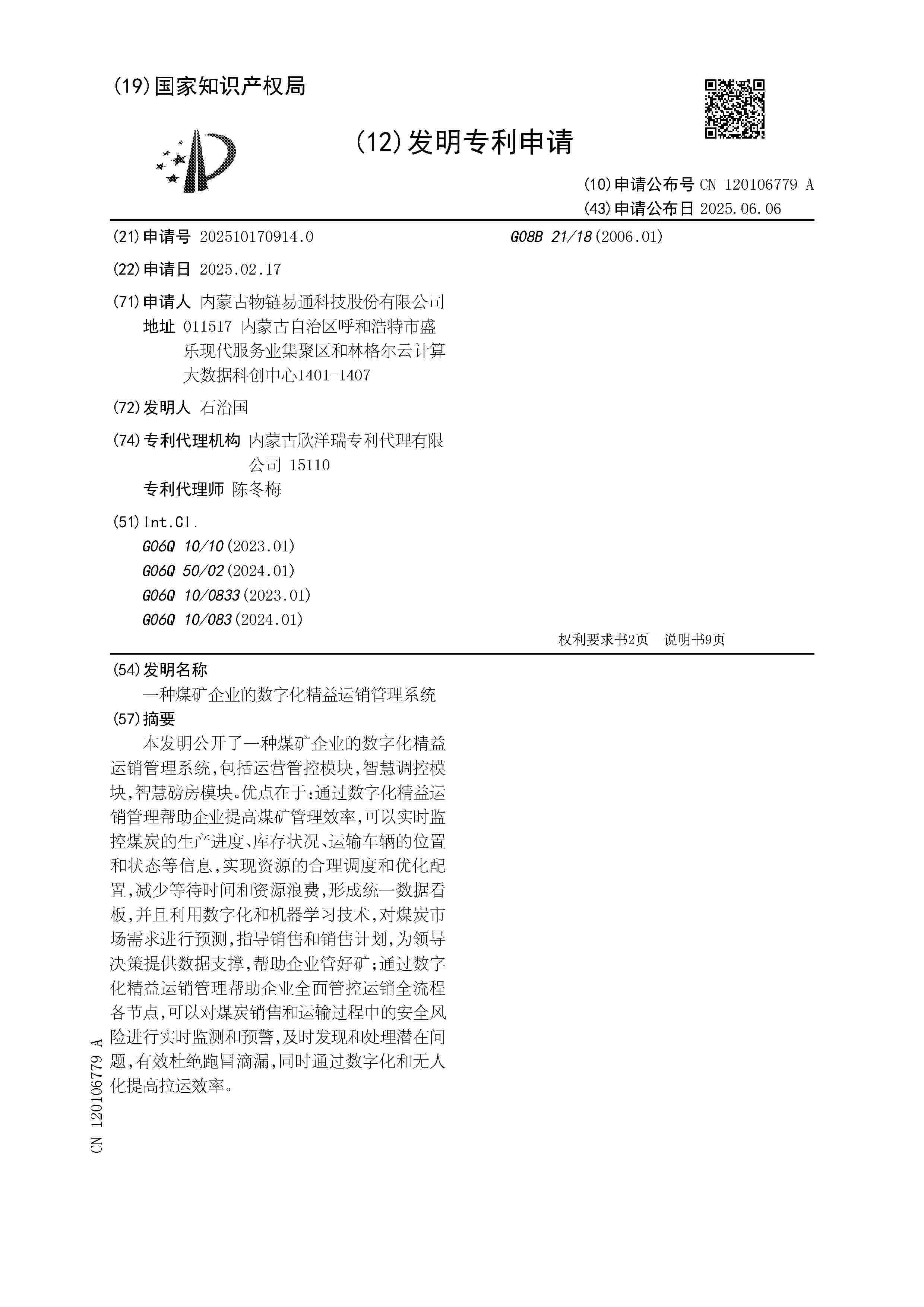 (19)国家知识产权局

(12)发明专利申请

(10)申请公布号 CN 120106779 A
(43)申请公布日 2025.06.06

(21)申请号 202510170914.0

(22)申请日 2025.02.17

(71)申请人 内蒙古物链易通科技股份有限公司
地址 011517 内蒙古自治区呼和浩特市盛乐现代服务业集聚区和林格尔云计算大数据科创中心1401-1407

(72)发明人 石治国

(74)专利代理机构 内蒙古欣洋瑞专利代理有限公司 15110
专利代理师 陈冬梅

(51)Int.Cl.
G06Q 10/10(2023.01)
G06Q 50/02(2024.01)
G06Q 10/0833(2023.01)
G06Q 10/083(2024.01)

G08B 21/18(2006.01)

权利要求书2页 说明书9页

(54)发明名称
一种煤矿企业的数字化精益运销管理系统

(57)摘要
本发明公开了一种煤矿企业的数字化精益运销管理系统,包括运营管控模块,智慧调控模块,智慧磅房模块。优点在于:通过数字化精益运销管理帮助企业提高煤矿管理效率,可以实时监控煤炭的生产进度、库存状况、运输车辆的位置和状态等信息,实现资源的合理调度和优化配置,减少等待时间和资源浪费,形成统一数据看板,并且利用数字化和机器学习技术,对煤炭市场需求进行预测,指导销售和销售计划,为领导决策提供数据支撑,帮助企业管好矿;通过数字化精益运销管理帮助企业全面管控运销全流程各节点,可以对煤炭销售和运输过程中的安全风险进行实时监测和预警,及时发现和处理潜在问题,有效杜绝跑冒滴漏,同时通过数字化和无人化提高拉运效率。

CN 120106779 A